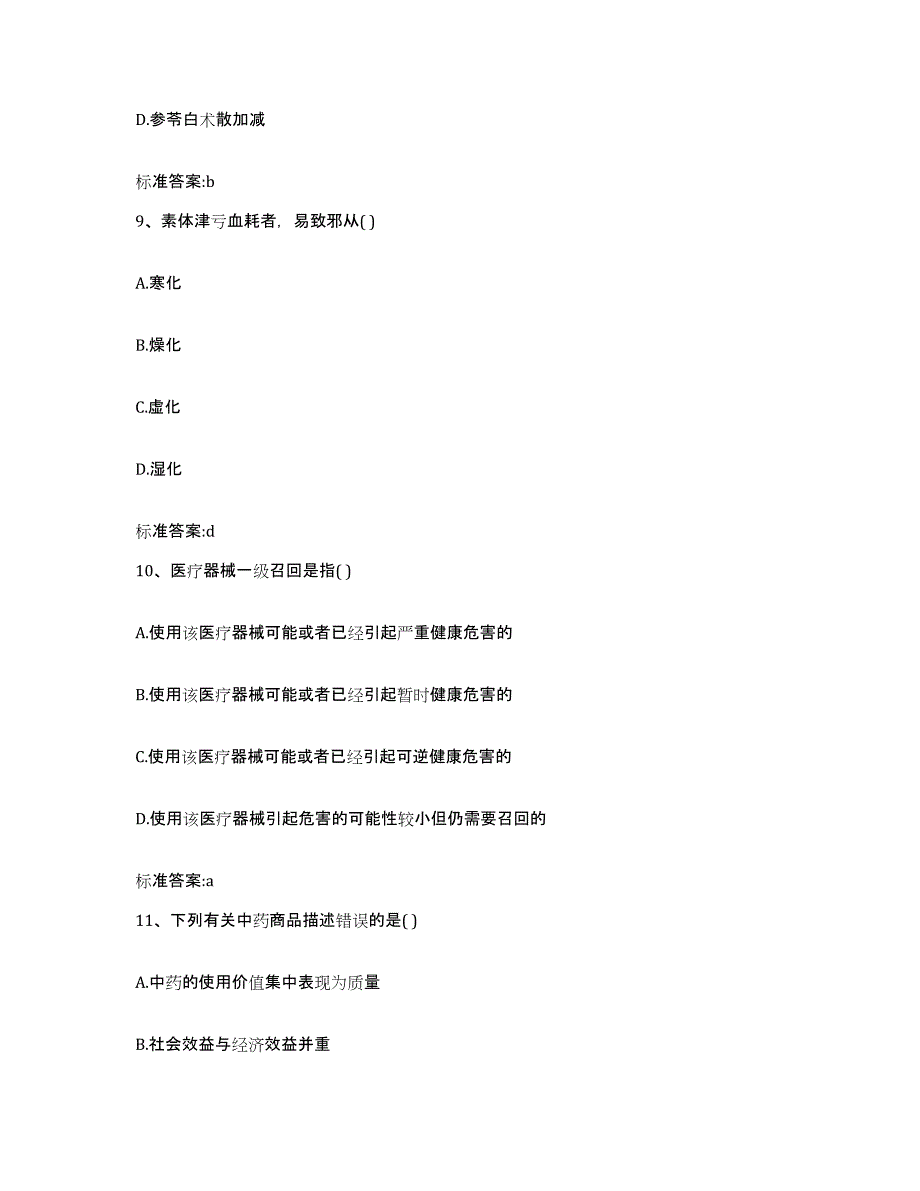 D.参苓白术散加减

标准答案:b

9、素体津亏血耗者，易致邪从( )

A.寒化

B.燥化

C.虚化

D.湿化

标准答案:d

10、医疗器械一级召回是指( )

A.使用该医疗器械可能或者已经引起严重健康危害的

B.使用该医疗器械可能或者已经引起暂时健康危害的

C.使用该医疗器械可能或者已经引起可逆健康危害的

D.使用该医疗器械引起危害的可能性较小但仍需要召回的

标准答案:a

11、下列有关中药商品描述错误的是( )

A.中药的使用价值集中表现为质量

B.社会效益与经济效益并重